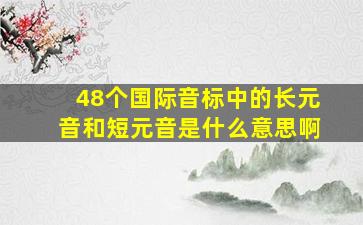 48个国际音标中的长元音和短元音是什么意思啊